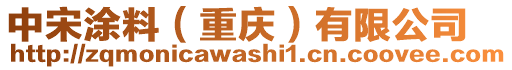 中宋涂料（重庆）有限公司
http://zqmonicawashi1.cn.coovee.com